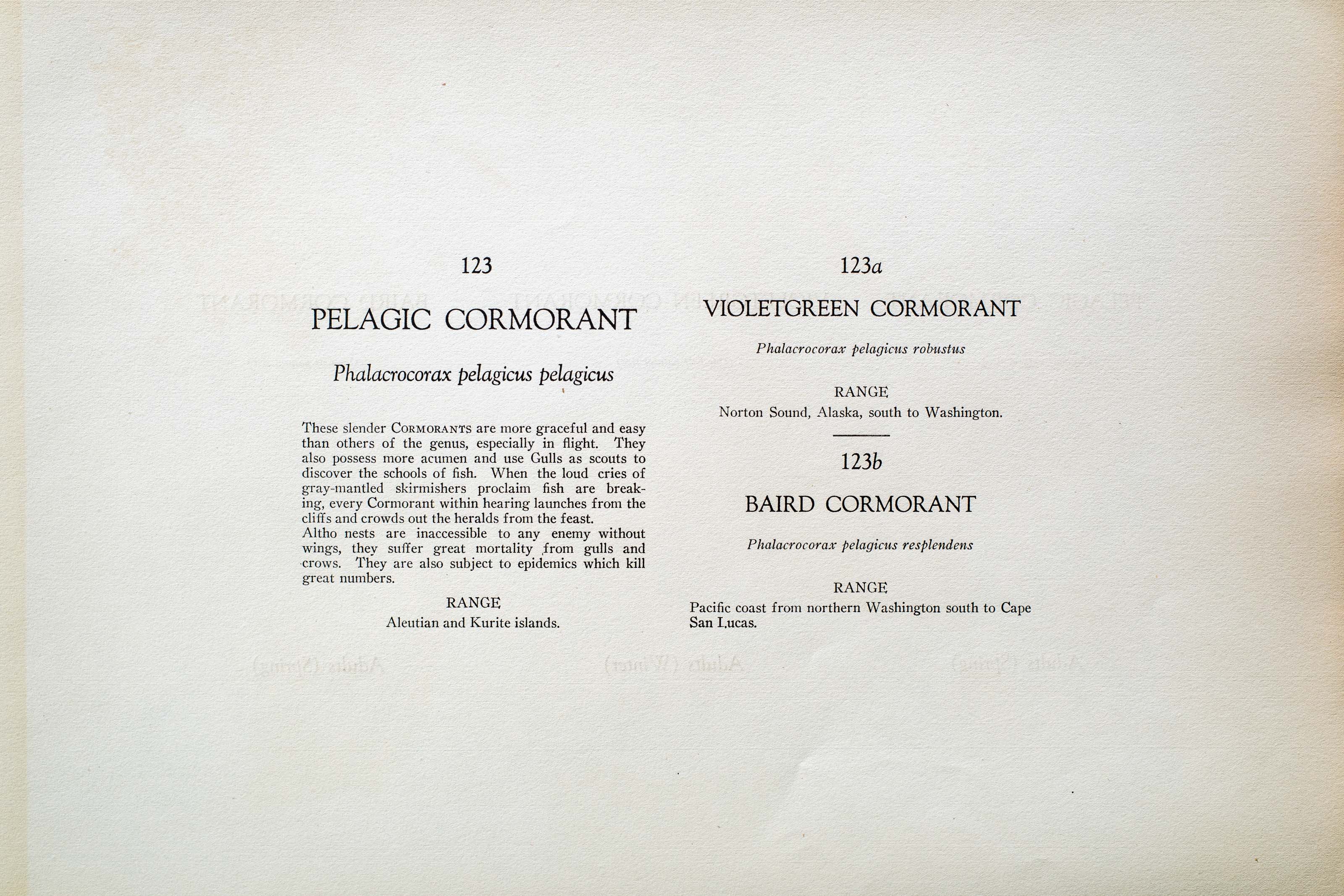 123

PELAGIC CORMORANT

Phalacrocorax pelagicus pelagicus

These slender CORMORANTS are more graceful and easy than others of the genus, especially in flight. They also possess more acumen and use Gulls as scouts to discover the schools of fish. When the loud cries of gray-mantled skirmishers proclaim fish are breaking, every Cormorant within hearing launches from the cliffs and crowds out the heralds from the feast.
Altho nests are inaccessible to any enemy without wings, they suffer great mortality from gulls and crows. They are also subject to epidemics which kill great numbers.

RANGE
Aleutian and Kurite islands.

123a

VIOLETGREEN CORMORANT

Phalacrocorax pelagicus robustus

RANGE
Norton Sound, Alaska, south to Washington.

123b

BAIRD CORMORANT

Phalacrocorax pelagicus resplendens

RANGE
Pacific coast from northern Washington south to Cape San Lucas.